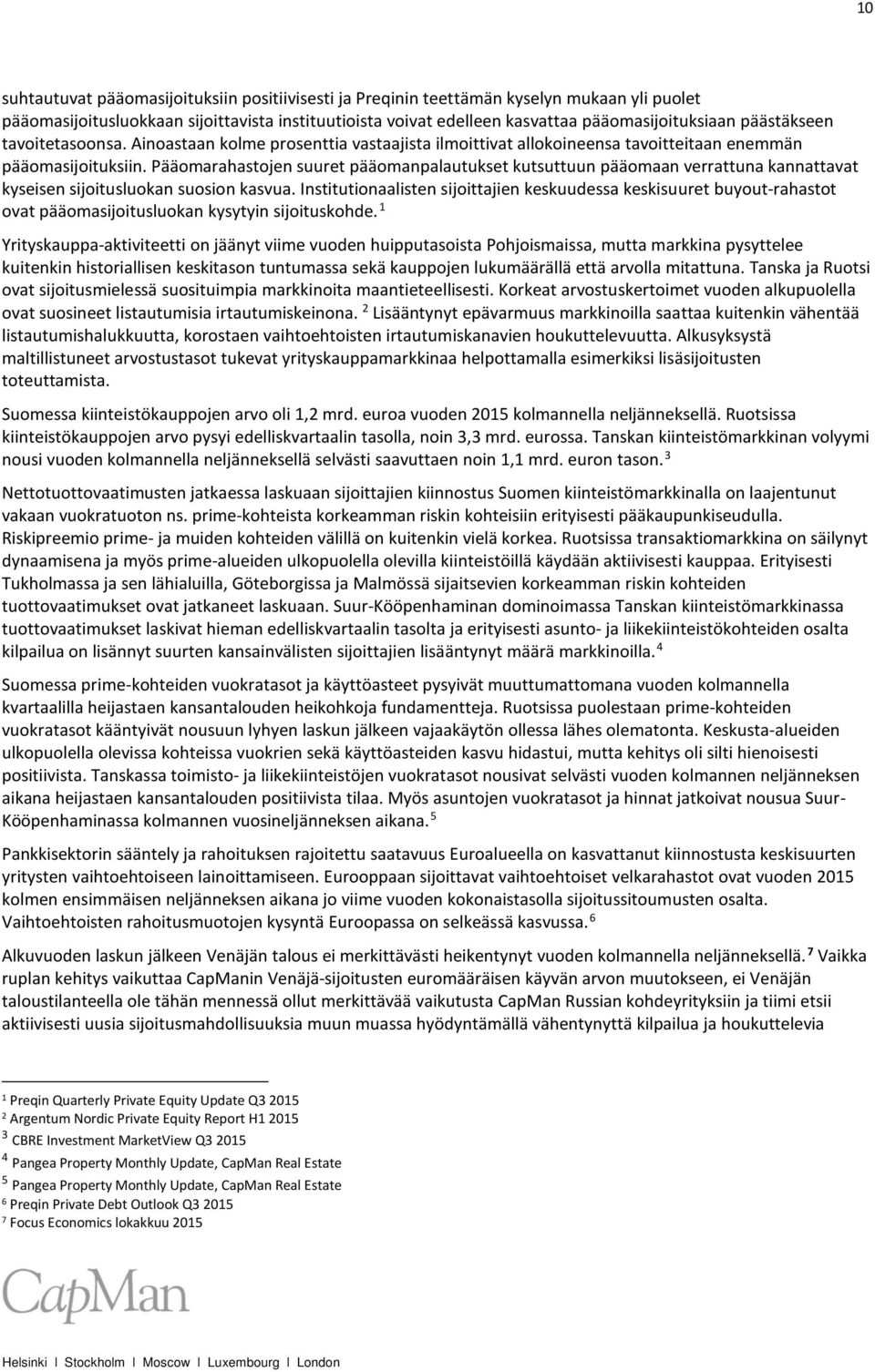 10

suhtautuvat pääomasijoituksiin positiivisesti ja Preqinin teettämän kyselyn mukaan yli puolet pääomasijoitusluokkaan sijoittavista instituutioista voivat edelleen kasvattaa pääomasijoituksiaan päästäkseen tavoitetasoonsa. Ainoastaan kolme prosenttia vastaajista ilmoittivat allokoineensa tavoitteitaan enemmän pääomasijoituksiin. Pääomarahastojen suuret pääomanpalautukset kutsuttuun pääomaan verrattuna kannattavat kyseisen sijoitusluokan suosion kasvua. Institutionaalisten sijoittajien keskuudessa keskisuuret buyout-rahastot ovat pääomasijoitusluokan kysytyin sijoituskohde. $^1$

Yrityskauppa-aktiviteetti on jäänyt viime vuoden huipputasoista Pohjoismaissa, mutta markkina pysyttelee kuitenkin historiallisen keskitason tuntumassa sekä kauppojen lukumäärällä että arvolla mitattuna. Tanska ja Ruotsi ovat sijoitusmielessä suosituimpia markkinoita maantieteellisesti. Korkeat arvostuskertoimet vuoden alkupuolella ovat suosineet listautumisia irtautumiskeinona. $^2$ Lisääntynyt epävarmuus markkinoilla saattaa kuitenkin vähentää listautumishalukkuutta, korostaen vaihtoehtoisten irtautumiskanavien houkuttelevuutta. Alkusyksystä maltillistuneet arvostustasot tukevat yrityskauppamarkkinaa helpottamalla esimerkiksi lisäsijoitusten toteuttamista.

Suomessa kiinteistökauppojen arvo oli 1,2 mrd. euroa vuoden 2015 kolmannella neljänneksellä. Ruotsissa kiinteistökauppojen arvo pysyi edelliskvartaalin tasolla, noin 3,3 mrd. eurossa. Tanskan kiinteistömarkkinan volyymi nousi vuoden kolmannella neljänneksellä selvästi saavuttaen noin 1,1 mrd. euron tason. $^3$

Nettotuottovaatimusten jatkaessa laskuaan sijoittajien kiinnostus Suomen kiinteistömarkkinalla on laajentunut vakaan vuokratuoton ns. prime-kohteista korkeamman riskin kohteisiin erityisesti pääkaupunkiseudulla. Riskipreemio prime- ja muiden kohteiden välillä on kuitenkin vielä korkea. Ruotsissa transaktiomarkkina on säilynyt dynaamisena ja myös prime-alueiden ulkopuolella olevilla kiinteistöillä käydään aktiivisesti kauppaa. Erityisesti Tukholmassa ja sen lähialuilla, Göteborgissa ja Malmössä sijaitsevien korkeamman riskin kohteiden tuottovaatimukset ovat jatkaneet laskuaan. Suur-Kööpenhaminan dominoimassa Tanskan kiinteistömarkkinassa tuottovaatimukset laskivat hieman edelliskvartaalin tasolta ja erityisesti asunto- ja liikekiinteistökohteiden osalta kilpailua on lisännyt suurten kansainvälisten sijoittajien lisääntynyt määrä markkinoilla. $^4$

Suomessa prime-kohteiden vuokratasot ja käyttöasteet pysyivät muuttumattomana vuoden kolmannella kvartaalilla heijastaen kansantalouden heikohkoja fundamentteja. Ruotsissa puolestaan prime-kohteiden vuokratasot kääntyivät nousuun lyhyen laskun jälkeen vajaakäytön ollessa lähes olematonta. Keskusta-alueiden ulkopuolella olevissa kohteissa vuokrien sekä käyttöasteiden kasvu hidastui, mutta kehitys oli silti hienoisesti positiivista. Tanskassa toimisto- ja liikekiinteistöjen vuokratasot nousivat selvästi vuoden kolmannen neljänneksen aikana heijastaen kansantalouden positiivista tilaa. Myös asuntojen vuokratasot ja hinnat jatkoivat nousua Suur-Kööpenhaminassa kolmannen vuosineljänneksen aikana. $^5$

Pankkisektorin sääntely ja rahoituksen rajoitettu saatavuus Euroalueella on kasvattanut kiinnostusta keskisuurten yritysten vaihtoehtoiseen lainoittamiseen. Eurooppaan sijoittavat vaihtoehtoiset velkarahastot ovat vuoden 2015 kolmen ensimmäisen neljänneksen aikana jo viime vuoden kokonaistasolla sijoitussitoumusten osalta. Vaihtoehtoisten rahoitusmuotojen kysyntä Euroopassa on selkeässä kasvussa. $^6$

Alkuvuoden laskun jälkeen Venäjän talous ei merkittävästi heikentynyt vuoden kolmannella neljänneksellä. $^7$ Vaikka ruplan kehitys vaikuttaa CapManin Venäjä-sijoitusten euromääräisen käyvän arvon muutokseen, ei Venäjän taloustilanteella ole tähän mennessä ollut merkittävää vaikutusta CapMan Russian kohdeyrityksiin ja tiimi etsii aktiivisesti uusia sijoitusmahdollisuuksia muun muassa hyödyntämällä vähentynyttä kilpailua ja houkuttelevia

$^1$ Preqin Quarterly Private Equity Update Q3 2015
$^2$ Argentum Nordic Private Equity Report H1 2015
$^3$ CBRE Investment MarketView Q3 2015
$^4$ Pangea Property Monthly Update, CapMan Real Estate
$^5$ Pangea Property Monthly Update, CapMan Real Estate
$^6$ Preqin Private Debt Outlook Q3 2015
$^7$ Focus Economics lokakkuu 2015

CapMan

Helsinki I Stockholm I Moscow I Luxembourg I London